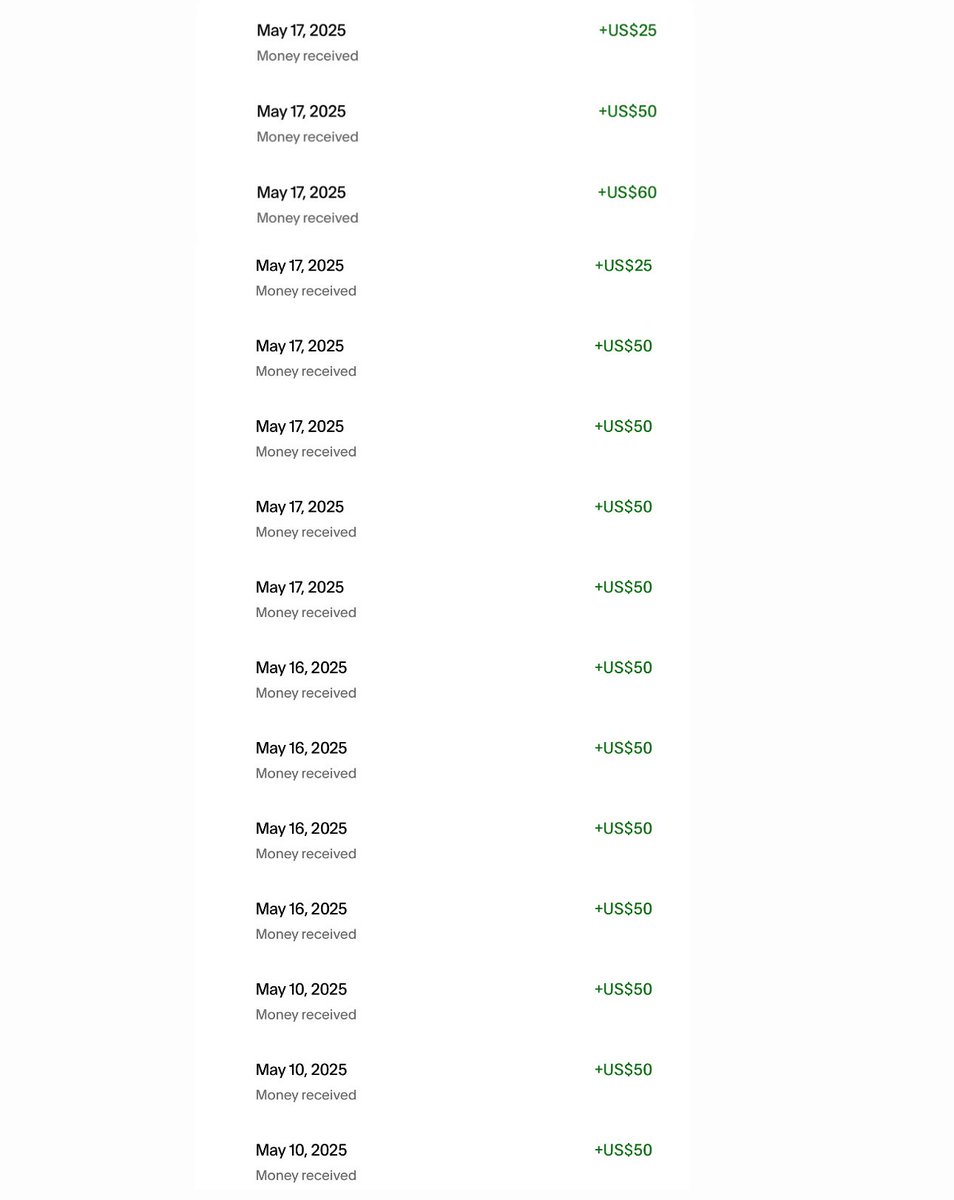 May 17, 2025 +US$25
Money received

May 17, 2025 +US$50
Money received

May 17, 2025 +US$60
Money received

May 17, 2025 +US$25
Money received

May 17, 2025 +US$50
Money received

May 17, 2025 +US$50
Money received

May 17, 2025 +US$50
Money received

May 17, 2025 +US$50
Money received

May 16, 2025 +US$50
Money received

May 16, 2025 +US$50
Money received

May 16, 2025 +US$50
Money received

May 16, 2025 +US$50
Money received

May 10, 2025 +US$50
Money received

May 10, 2025 +US$50
Money received

May 10, 2025 +US$50
Money received